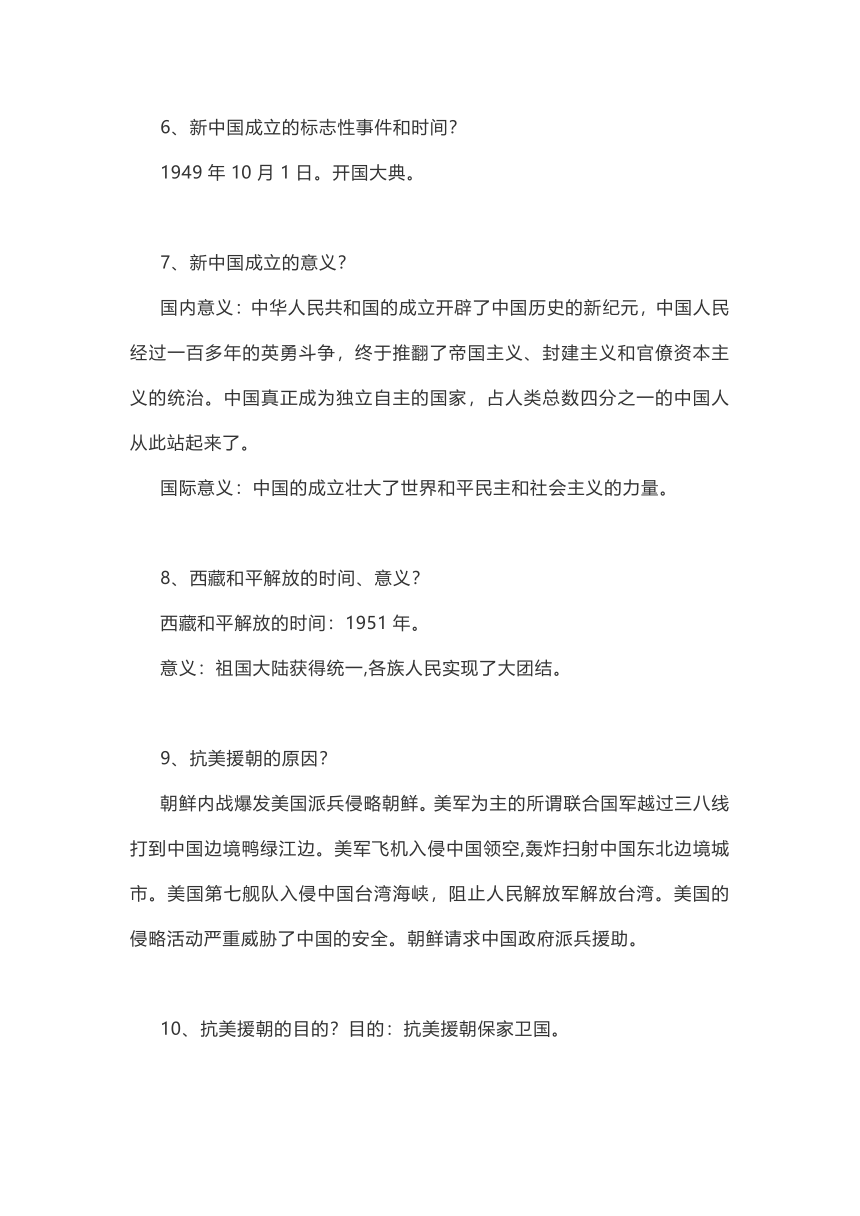 6、新中国成立的标志性事件和时间?

1949 年 10 月 1 日。开国大典。

7、新中国成立的意义?

国内意义：中华人民共和国的成立开辟了中国历史的新纪元，中国人民经过一百多年的英勇斗争，终于推翻了帝国主义、封建主义和官僚资本主义的统治。中国真正成为独立自主的国家，占人类总数四分之一的中国人从此站起来了。

国际意义：中国的成立壮大了世界和平民主和社会主义的力量。

8、西藏和平解放的时间、意义?

西藏和平解放的时间：1951 年。

意义：祖国大陆获得统一,各族人民实现了大团结。

9、抗美援朝的原因?

朝鲜内战爆发美国派兵侵略朝鲜。美军为主的所谓联合国军越过三八线打到中国边境鸭绿江边。美军飞机入侵中国领空,轰炸扫射中国东北边境城市。美国第七舰队入侵中国台湾海峡，阻止人民解放军解放台湾。美国的侵略活动严重威胁了中国的安全。朝鲜请求中国政府派兵援助。

10、抗美援朝的目的？目的：抗美援朝保家卫国。